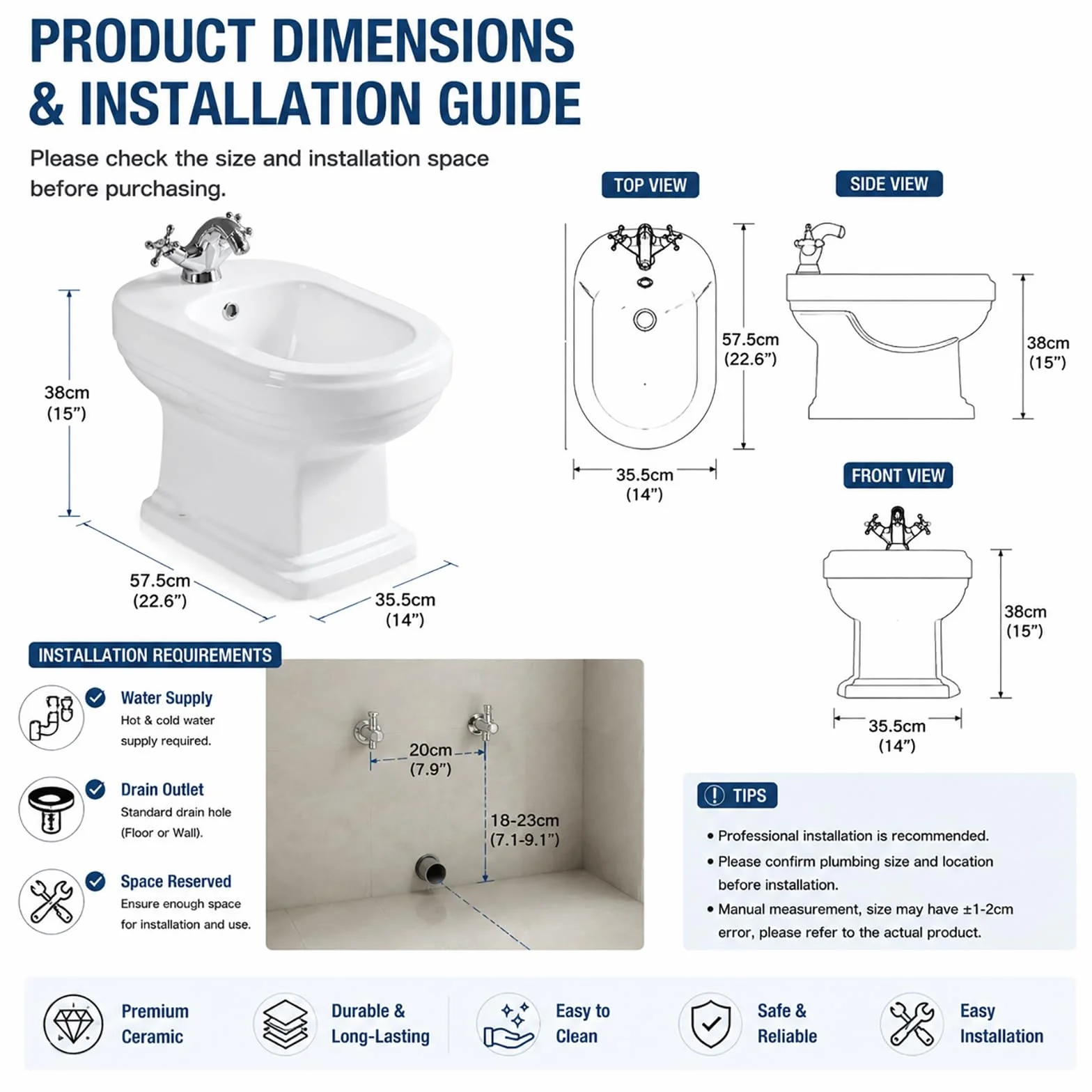 PRODUCT DIMENSIONS & INSTALLATION GUIDE

Please check the size and installation space before purchasing.

38cm (15”)

57.5cm (22.6”)

35.5cm (14”)

TOP VIEW

57.5cm (22.6”)

35.5cm (14”)

SIDE VIEW

38cm (15”)

FRONT VIEW

38cm (15”)

35.5cm (14”)

INSTALLATION REQUIREMENTS

Water Supply
Hot & cold water supply required.

Drain Outlet
Standard drain hole (Floor or Wall).

Space Reserved
Ensure enough space for installation and use.

20cm (7.9”)

18-23cm (7.1-9.1”)

TIPS

• Professional installation is recommended.
• Please confirm plumbing size and location before installation.
• Manual measurement, size may have ±1-2cm error, please refer to the actual product.

Premium Ceramic

Durable & Long-Lasting

Easy to Clean

Safe & Reliable

Easy Installation